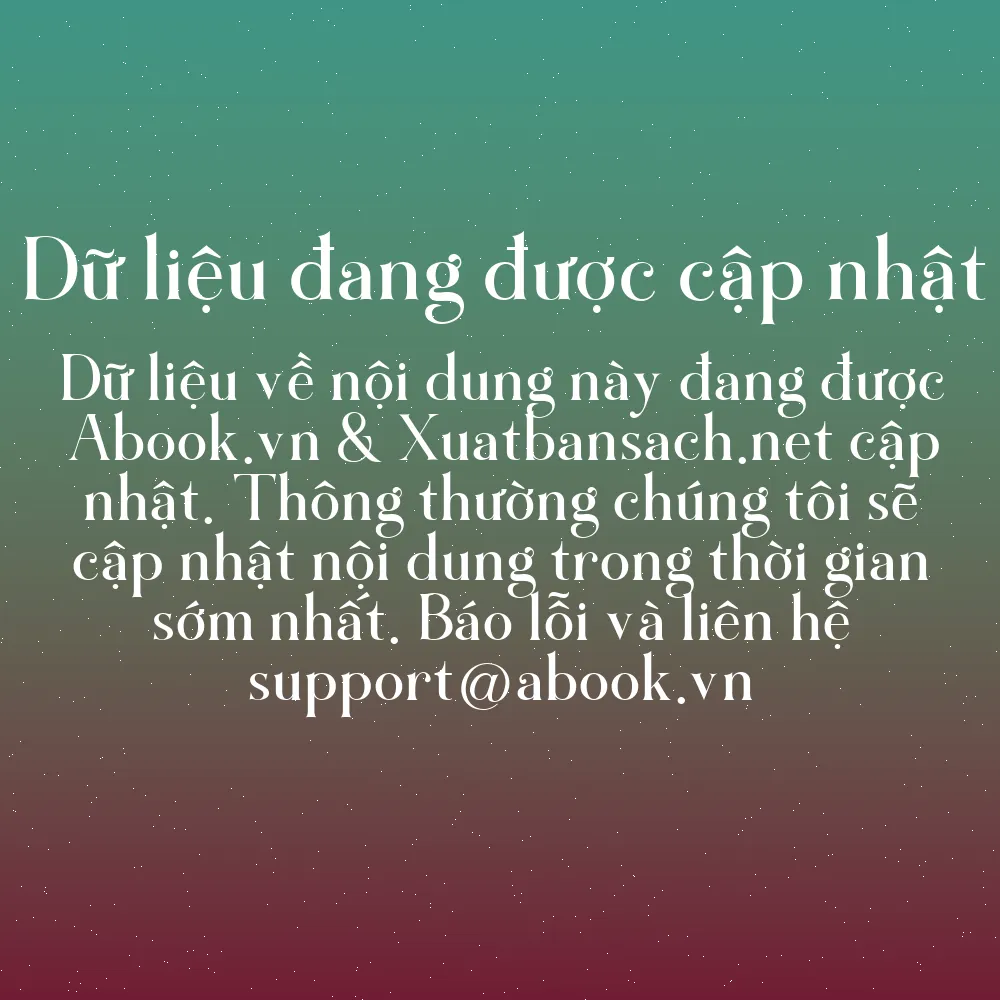 Dữ liệu đang được cập nhật

Dữ liệu về nội dung này đang được Abook.vn & Xuatbansach.net cập nhật. Thông thường chúng tôi sẽ cập nhật nội dung trong thời gian sớm nhất. Báo lỗi và liên hệ support@abook.vn